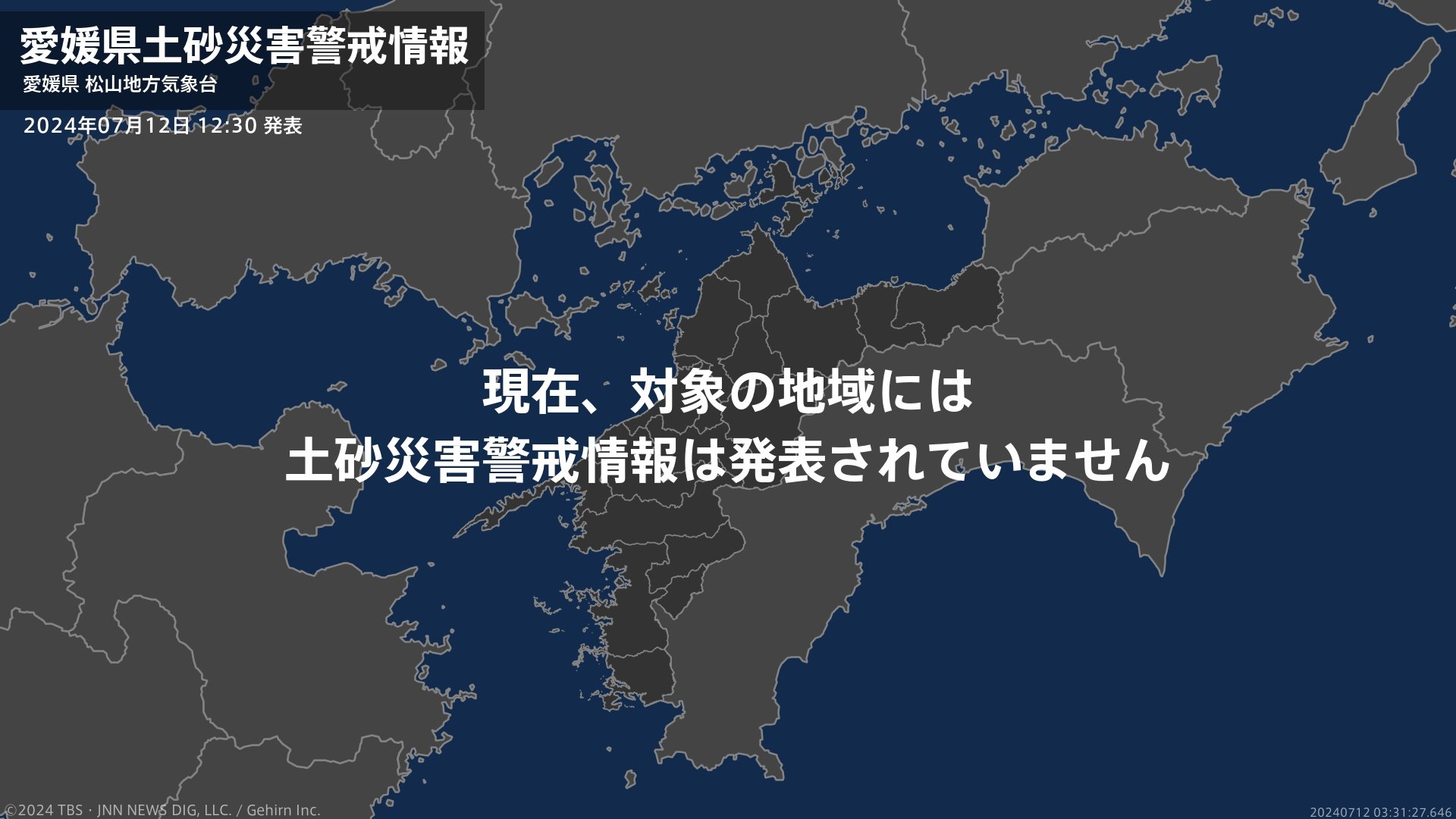 愛媛県土砂災害警戒情報
愛媛県 松山地方気象台
2024年07月12日 12:30 発表

現在、対象の地域には
土砂災害警戒情報は発表されていません

©2024 TBS・JNN NEWS DIG, LLC. / Gehirn Inc.
20240712 03:31:27.646